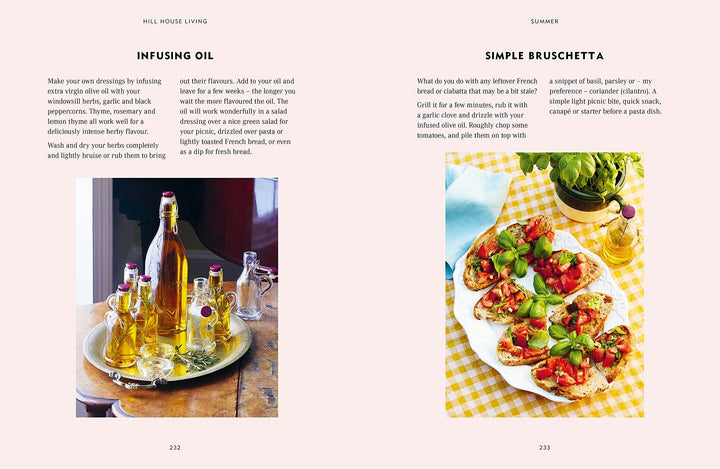 HILL HOUSE LIVING

INFUSING OIL

Make your own dressings by infusing extra virgin olive oil with your windowsill herbs, garlic and black peppercorns. Thyme, rosemary and lemon thyme all work well for a deliciously intense herby flavour.

Wash and dry your herbs completely and lightly bruise or rub them to bring out their flavours. Add to your oil and leave for a few weeks – the longer you wait the more flavoured the oil. The oil will work wonderfully in a salad dressing over a nice green salad for your picnic, drizzled over pasta or lightly toasted French bread, or even as a dip for fresh bread.

232

SUMMER

SIMPLE BRUSCHETTA

What do you do with any leftover French bread or ciabatta that may be a bit stale?

Grill it for a few minutes, rub it with a garlic clove and drizzle with your infused olive oil. Roughly chop some tomatoes, and pile them on top with a snippet of basil, parsley or – my preference – coriander (cilantro). A simple light picnic bite, quick snack, canapé or starter before a pasta dish.

233